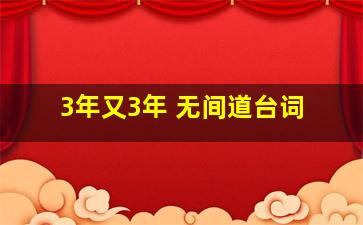 3年又3年 无间道台词